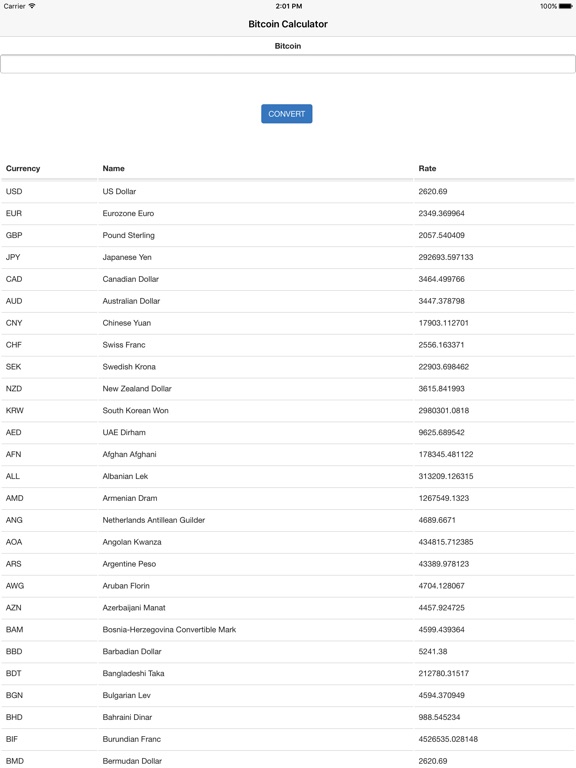 Carrier 2:01 PM 100%

Bitcoin Calculator

Bitcoin

CONVERT

| Currency | Name | Rate |
|---|---|---|
| USD | US Dollar | 2620.69 |
| EUR | Eurozone Euro | 2349.369964 |
| GBP | Pound Sterling | 2057.540409 |
| JPY | Japanese Yen | 292693.597133 |
| CAD | Canadian Dollar | 3464.499766 |
| AUD | Australian Dollar | 3447.378798 |
| CNY | Chinese Yuan | 17903.112701 |
| CHF | Swiss Franc | 2556.163371 |
| SEK | Swedish Krona | 22903.698462 |
| NZD | New Zealand Dollar | 3615.841993 |
| KRW | South Korean Won | 2980301.0818 |
| AED | UAE Dirham | 9625.689542 |
| AFN | Afghan Afghani | 178345.481122 |
| ALL | Albanian Lek | 313209.126315 |
| AMD | Armenian Dram | 1267549.1323 |
| ANG | Netherlands Antillean Guilder | 4689.6671 |
| AOA | Angolan Kwanza | 434815.712385 |
| ARS | Argentine Peso | 43389.978123 |
| AWG | Aruban Florin | 4704.128067 |
| AZN | Azerbaijani Manat | 4457.924725 |
| BAM | Bosnia-Herzegovina Convertible Mark | 4599.439364 |
| BBD | Barbadian Dollar | 5241.38 |
| BDT | Bangladeshi Taka | 212780.31517 |
| BGN | Bulgarian Lev | 4594.370949 |
| BHD | Bahraini Dinar | 988.545234 |
| BIF | Burundian Franc | 4526535.028148 |
| BMD | Bermudan Dollar | 2620.69 |